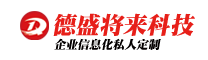 德盛将来科技
企业信息化私人定制